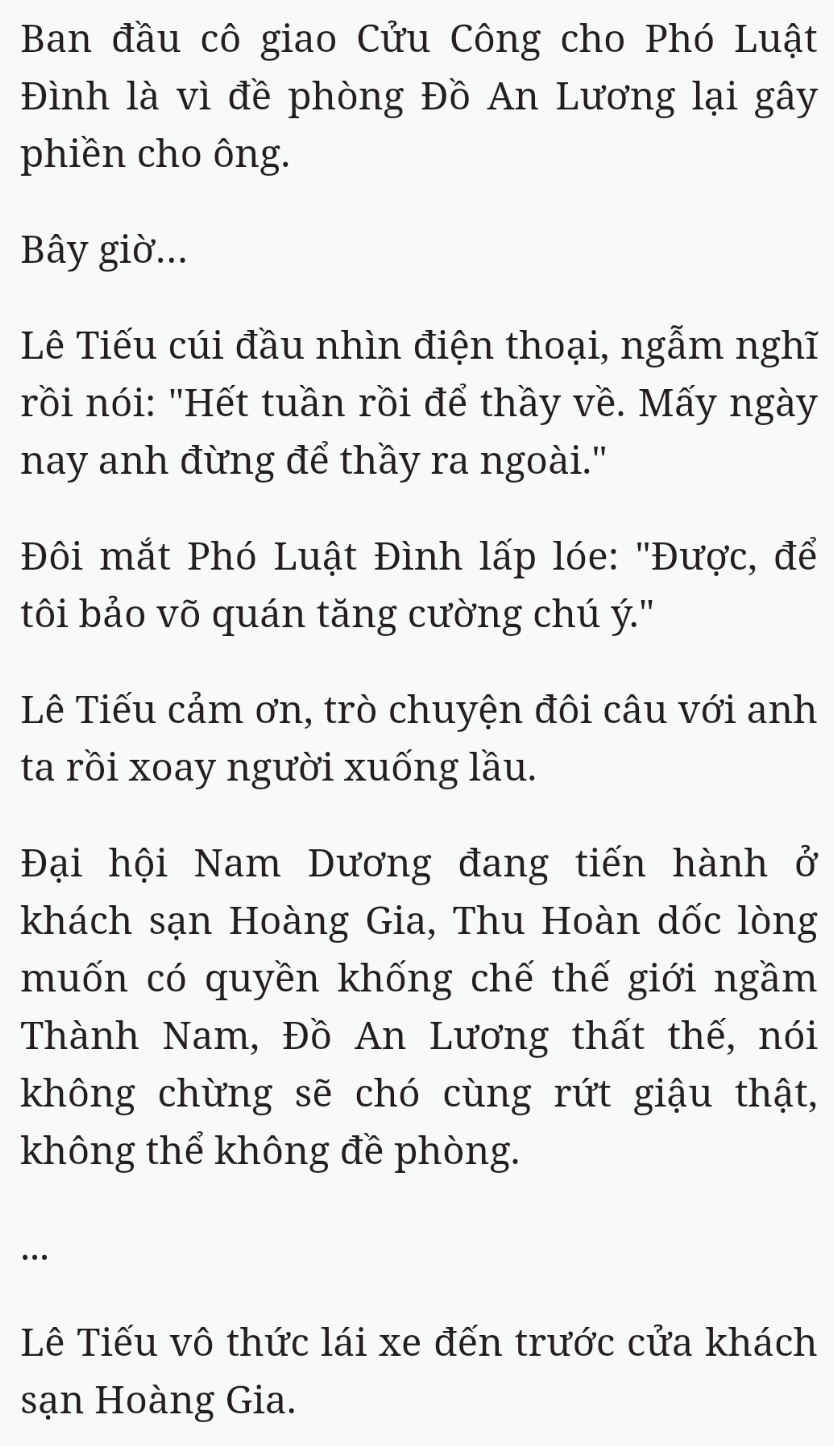 Ban đầu cô giao Cửu Công cho Phó Luật Đình là vì đề phòng Đồ An Lương lại gây phiền cho ông.

Bây giờ...

Lê Tiếu cúi đầu nhìn điện thoại, ngẫm nghĩ rồi nói: "Hết tuần rồi để thầy về. Mấy ngày nay anh đừng để thầy ra ngoài."

Đôi mắt Phó Luật Đình lấp lóe: "Được, để tôi bảo võ quán tăng cường chú ý."

Lê Tiếu cảm ơn, trò chuyện đôi câu với anh ta rồi xoay người xuống lầu.

Đại hội Nam Dương đang tiến hành ở khách sạn Hoàng Gia, Thu Hoàn dốc lòng muốn có quyền khống chế thế giới ngầm Thành Nam, Đồ An Lương thất thế, nói không chừng sẽ chó cùng rứt giậu thật, không thể không đề phòng.

...

Lê Tiếu vô thức lái xe đến trước cửa khách sạn Hoàng Gia.